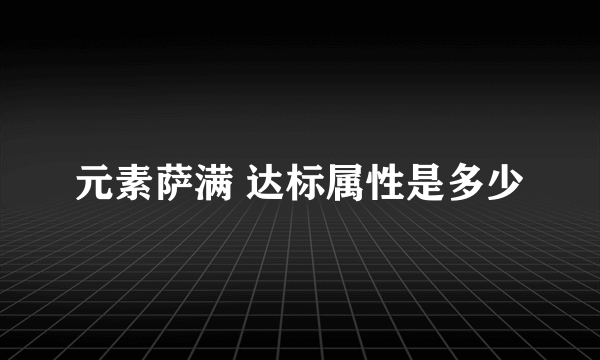 元素萨满 达标属性是多少